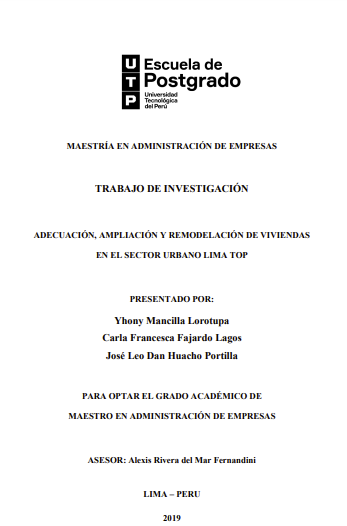 U
T
P
Escuela de Postgrado
Universidad Tecnológica del Perú

MAESTRÍA EN ADMINISTRACIÓN DE EMPRESAS

TRABAJO DE INVESTIGACIÓN

ADECUACIÓN, AMPLIACIÓN Y REMODELACIÓN DE VIVIENDAS EN EL SECTOR URBANO LIMA TOP

PRESENTADO POR:
Yhony Mancilla Lorotupa
Carla Francesca Fajardo Lagos
José Leo Dan Huacho Portilla

PARA OPTAR EL GRADO ACADÉMICO DE MAESTRO EN ADMINISTRACIÓN DE EMPRESAS

ASESOR: Alexis Rivera del Mar Fernandini

LIMA – PERU

2019